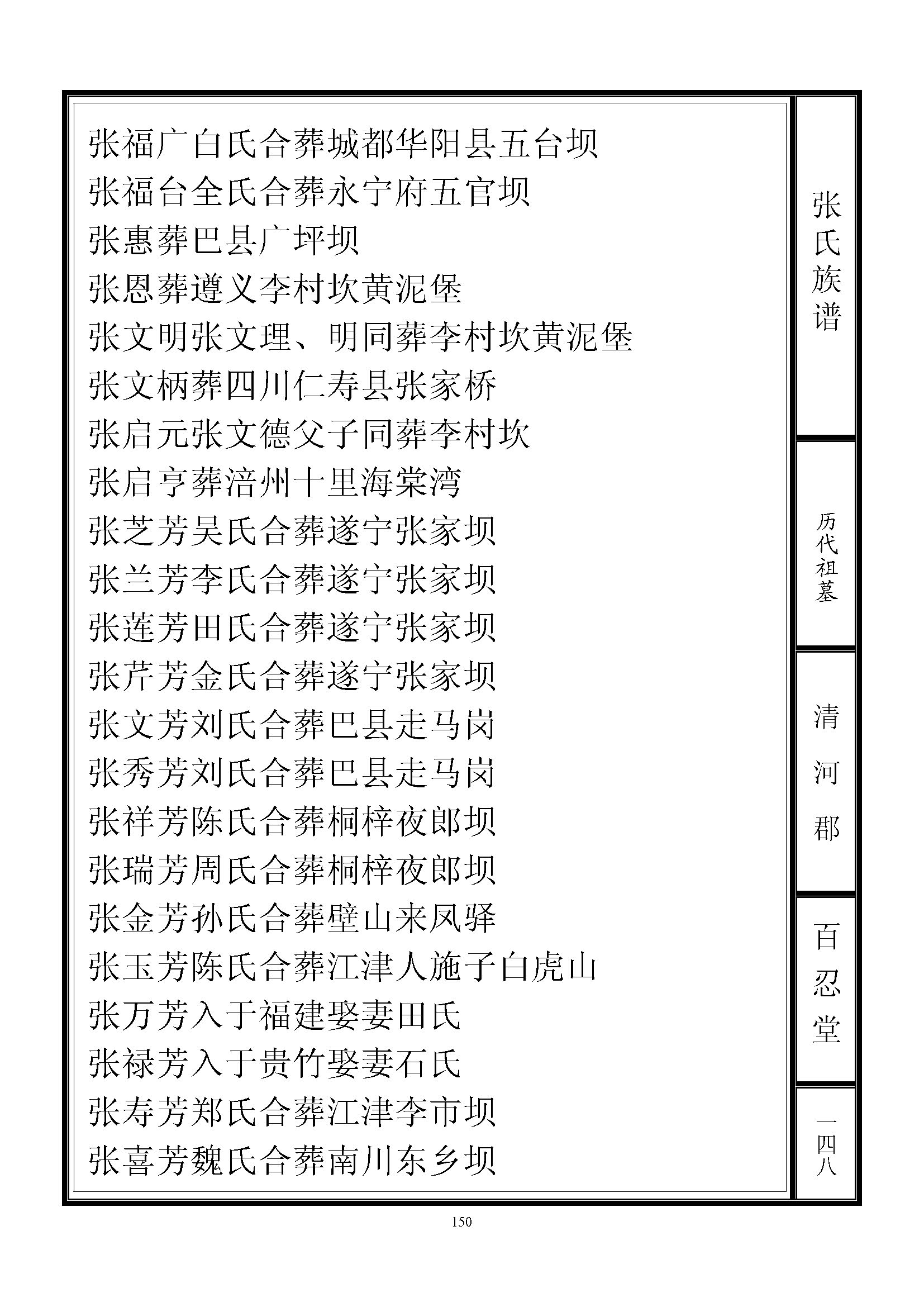 张福广白氏合葬城都华阳县五台坝
张福台全氏合葬永宁府五官坝
张惠葬巴县广坪坝
张恩葬遵义李村坎黄泥堡
张文明张文理、明同葬李村坎黄泥堡
张文柄葬四川仁寿县张家桥
张启元张文德父子同葬李村坎
张启亨葬涪州十里海棠湾
张芝芳吴氏合葬遂宁张家坝
张兰芳李氏合葬遂宁张家坝
张莲芳田氏合葬遂宁张家坝
张芹芳金氏合葬遂宁张家坝
张文芳刘氏合葬巴县走马岗
张秀芳刘氏合葬巴县走马岗
张祥芳陈氏合葬桐梓夜郎坝
张瑞芳周氏合葬桐梓夜郎坝
张金芳孙氏合葬壁山来凤驿
张玉芳陈氏合葬江津人施子白虎山
张万芳入于福建娶妻田氏
张禄芳入于贵竹娶妻石氏
张寿芳郑氏合葬江津李市坝
张喜芳魏氏合葬南川东乡坝

张氏族谱

历代祖墓

清河郡

百忍堂

一四八

150